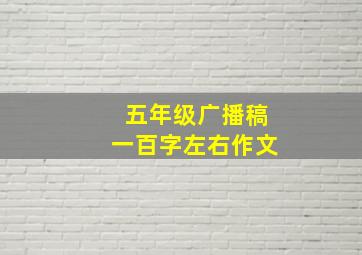 五年级广播稿
一百字左右作文